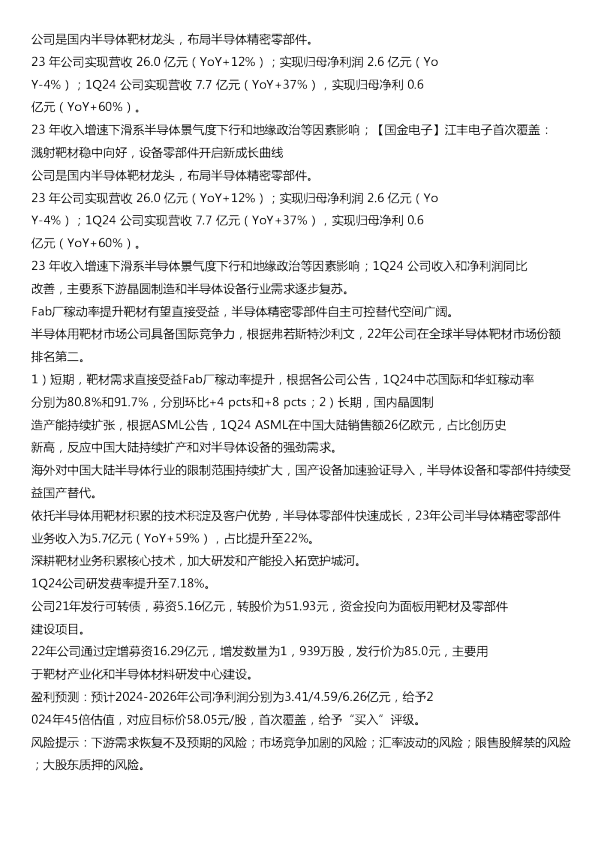 公司是国内半导体靶材龙头，布局半导体精密零部件。
23 年公司实现营收 26.0 亿元（YoY+12%）；实现归母净利润 2.6 亿元（YoY-4%）；1Q24 公司实现营收 7.7 亿元（YoY+37%），实现归母净利 0.6 亿元（YoY+60%）。
23 年收入增速下滑系半导体景气度下行和地缘政治等因素影响；【国金电子】江丰电子首次覆盖：溅射靶材稳中向好，设备零部件开启新成长曲线
公司是国内半导体靶材龙头，布局半导体精密零部件。
23 年公司实现营收 26.0 亿元（YoY+12%）；实现归母净利润 2.6 亿元（YoY-4%）；1Q24 公司实现营收 7.7 亿元（YoY+37%），实现归母净利 0.6 亿元（YoY+60%）。
23 年收入增速下滑系半导体景气度下行和地缘政治等因素影响；1Q24 公司收入和净利润同比改善，主要系下游晶圆制造和半导体设备行业需求逐步复苏。
Fab厂稼动率提升靶材有望直接受益，半导体精密零部件自主可控替代空间广阔。
半导体用靶材市场公司具备国际竞争力，根据弗若斯特沙利文，22年公司在全球半导体靶材市场份额排名第二。
1）短期，靶材需求直接受益Fab厂稼动率提升，根据各公司公告，1Q24中芯国际和华虹稼动率分别为80.8%和91.7%，分别环比+4 pcts和+8 pcts；2）长期，国内晶圆制造产能持续扩张，根据ASML公告，1Q24 ASML在中国大陆销售额26亿欧元，占比创历史新高，反应中国大陆持续扩产和对半导体设备的强劲需求。
海外对中国大陆半导体行业的限制范围持续扩大，国产设备加速验证导入，半导体设备和零部件持续受益国产替代。
依托半导体用靶材积累的技术积淀及客户优势，半导体零部件快速成长，23年公司半导体精密零部件业务收入为5.7亿元（YoY+59%），占比提升至22%。
深耕靶材业务积累核心技术，加大研发和产能投入拓宽护城河。
1Q24公司研发费率提升至7.18%。
公司21年发行可转债，募资5.16亿元，转股价为51.93元，资金投向为面板用靶材及零部件建设项目。
22年公司通过定增募资16.29亿元，增发数量为1，939万股，发行价为85.0元，主要用于靶材产业化和半导体材料研发中心建设。
盈利预测：预计2024-2026年公司净利润分别为3.41/4.59/6.26亿元，给予2024年45倍估值，对应目标价58.05元/股，首次覆盖，给予“买入”评级。
风险提示：下游需求恢复不及预期的风险；市场竞争加剧的风险；汇率波动的风险；限售股解禁的风险；大股东质押的风险。